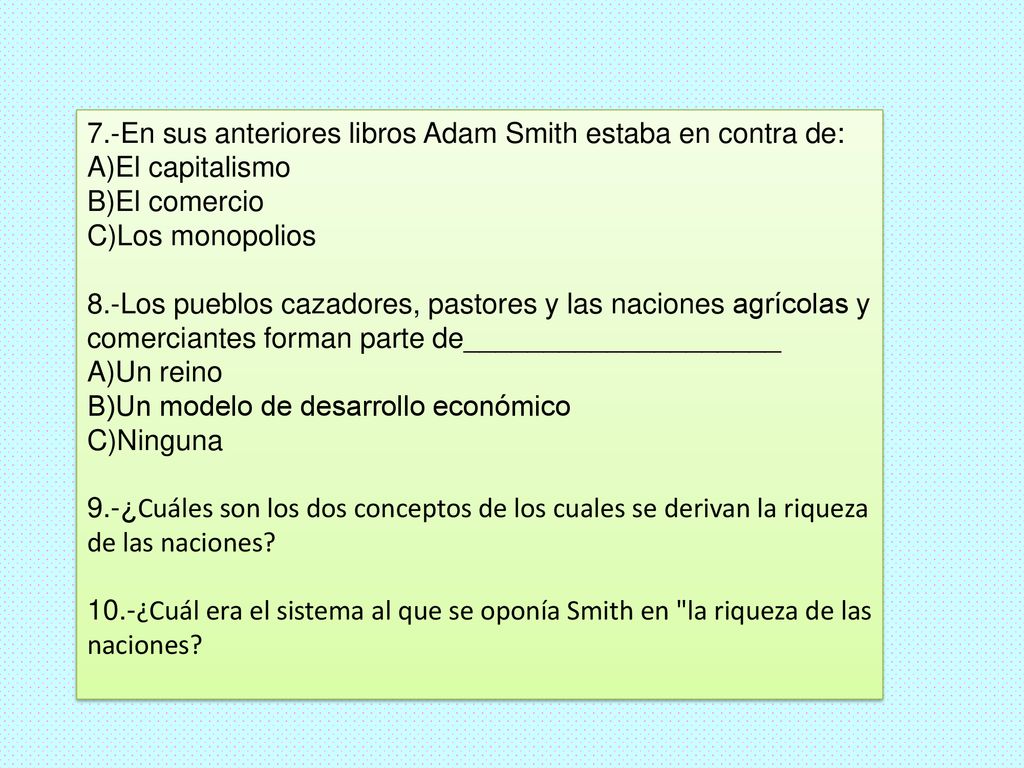 7.-En sus anteriores libros Adam Smith estaba en contra de:
A)El capitalismo
B)El comercio
C)Los monopolios

8.-Los pueblos cazadores, pastores y las naciones agrícolas y comerciantes forman parte de____________________
A)Un reino
B)Un modelo de desarrollo económico
C)Ninguna

9.-¿Cuáles son los dos conceptos de los cuales se derivan la riqueza de las naciones?

10.-¿Cuál era el sistema al que se oponía Smith en "la riqueza de las naciones?